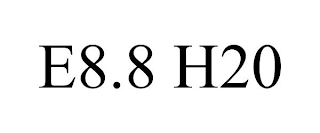 E8.8 H20